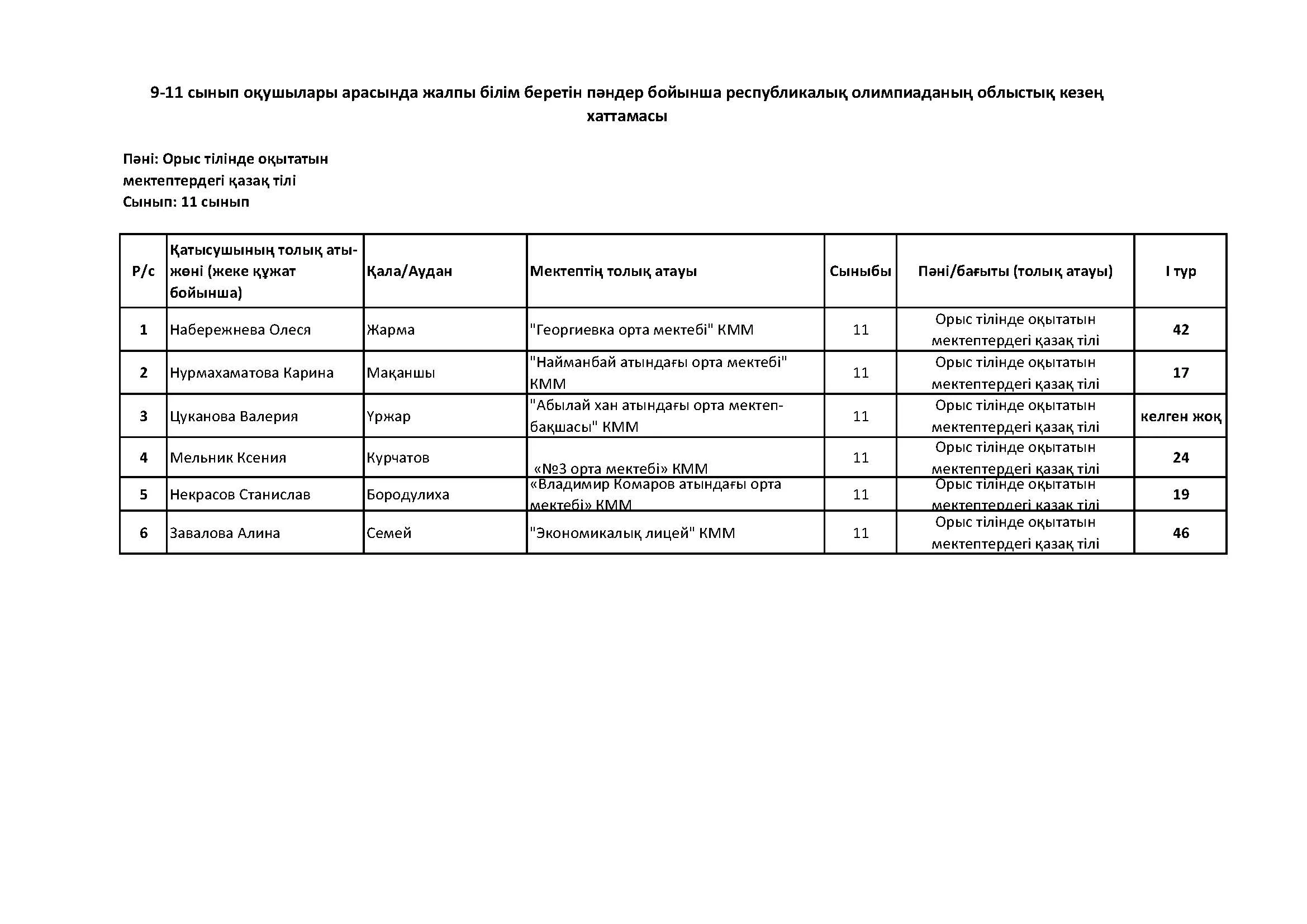 9-11 сынып оқушылары арасында жалпы білім беретін пәндер бойынша республикалық олимпиаданың облыстық кезең хаттамасы

Пәні: Орыс тілінде оқытатын мектептердегі қазақ тілі
Сынып: 11 сынып

| Р/с | Қатысушының толық аты-жөні (жеке құжат бойынша) | Қала/Аудан | Мектептің толық атауы | Сыныбы | Пәні/бағыты (толық атауы) | І тур |
|---|---|---|---|---|---|---|
| 1 | Набережнева Олеся | Жарма | "Георгиевка орта мектебі" КММ | 11 | Орыс тілінде оқытатын мектептердегі қазақ тілі | 42 |
| 2 | Нурмахаматова Карина | Мақаншы | "Найманбай атындағы орта мектебі" КММ | 11 | Орыс тілінде оқытатын мектептердегі қазақ тілі | 17 |
| 3 | Цуканова Валерия | Үржар | "Абылай хан атындағы орта мектеп-бақшасы" КММ | 11 | Орыс тілінде оқытатын мектептердегі қазақ тілі | келген жоқ |
| 4 | Мельник Ксения | Курчатов | «№3 орта мектебі» КММ | 11 | Орыс тілінде оқытатын мектептердегі қазақ тілі | 24 |
| 5 | Некрасов Станислав | Бородулиха | «Владимир Комаров атындағы орта мектебі» КММ | 11 | Орыс тілінде оқытатын мектептердегі қазақ тілі | 19 |
| 6 | Завалова Алина | Семей | "Экономикалық лицей" КММ | 11 | Орыс тілінде оқытатын мектептердегі қазақ тілі | 46 |